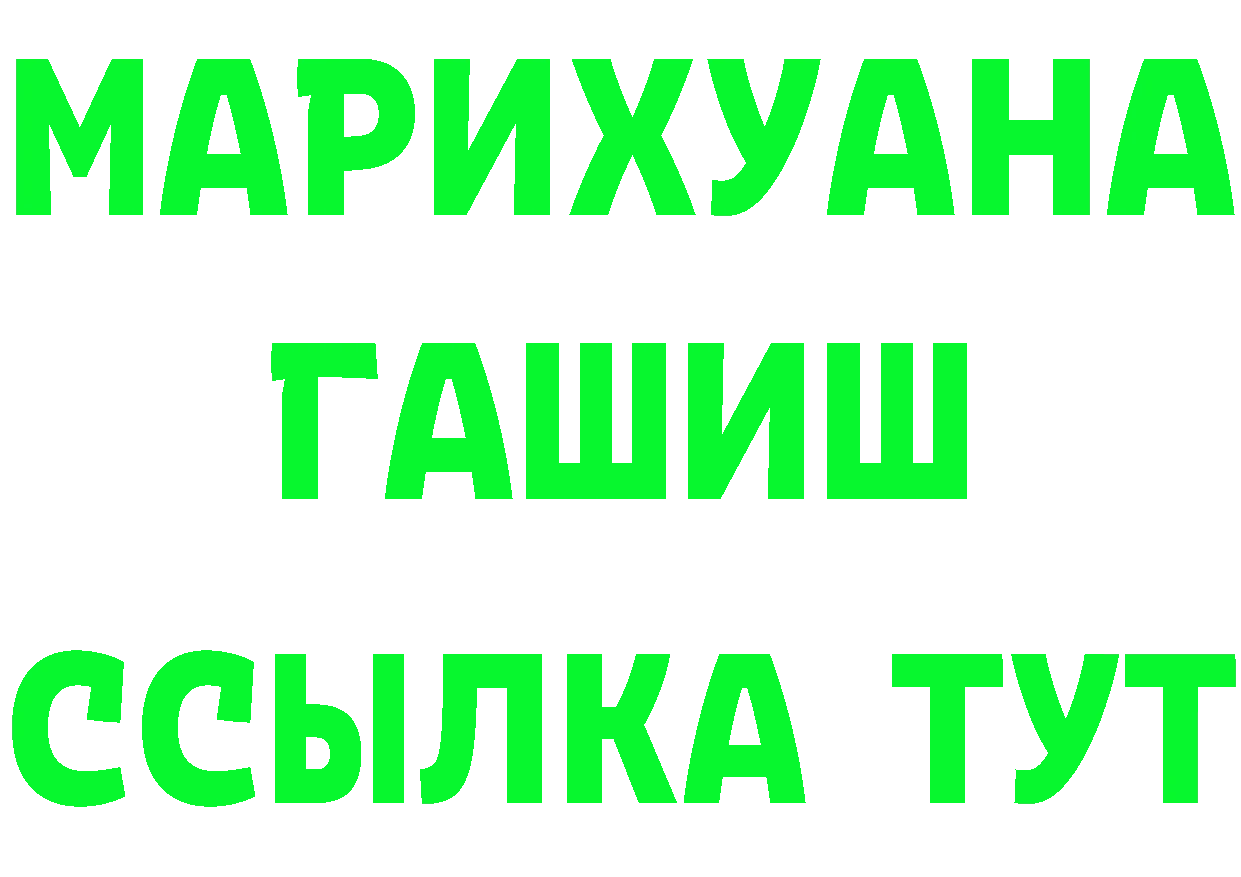 МАРИХУАНА
ГАШИШ
ССЫЛКА ТУТ